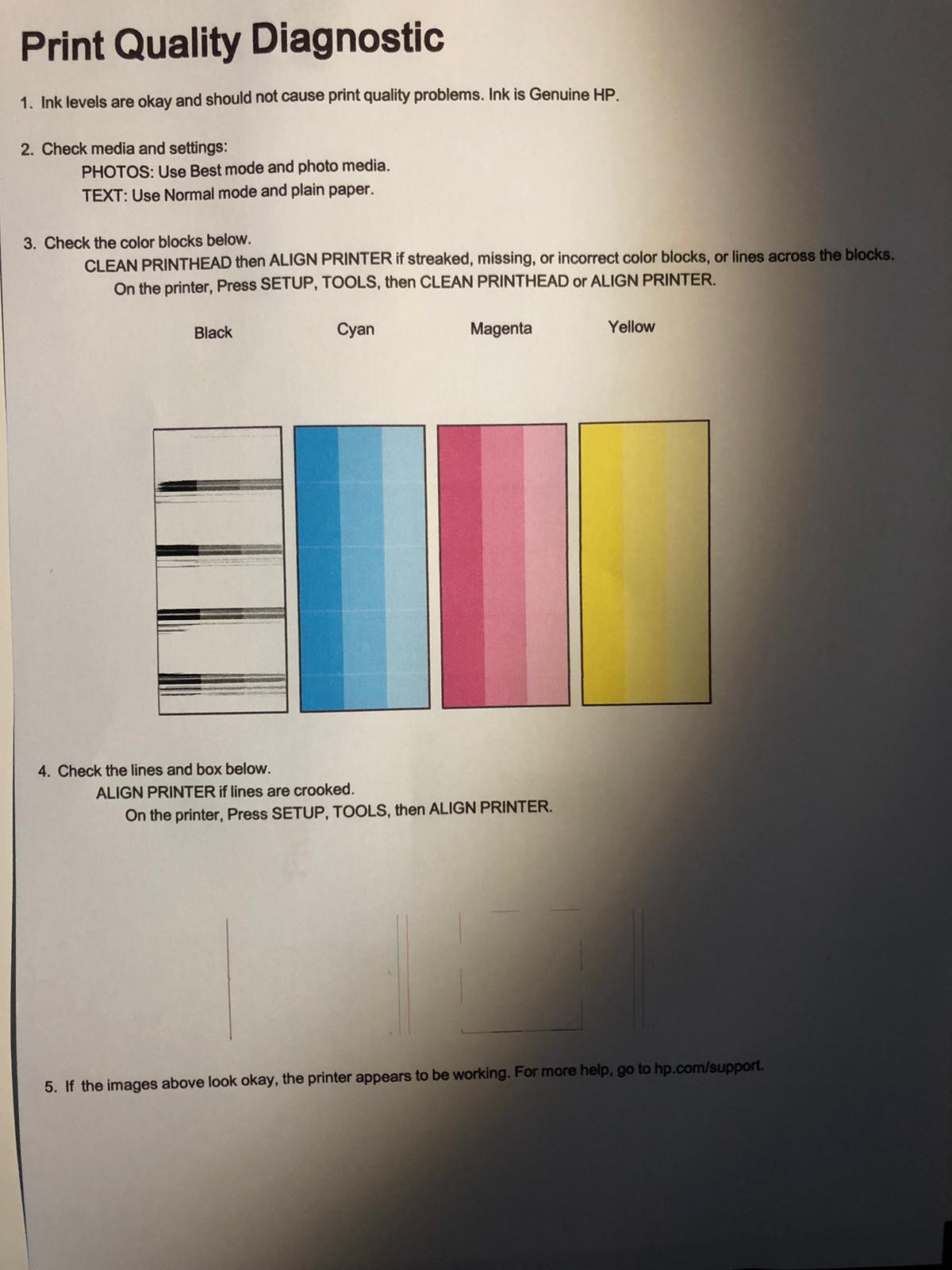 Print Quality Diagnostic

1. Ink levels are okay and should not cause print quality problems. Ink is Genuine HP.

2. Check media and settings:
PHOTOS: Use Best mode and photo media.
TEXT: Use Normal mode and plain paper.

3. Check the color blocks below.
CLEAN PRINTHEAD then ALIGN PRINTER if streaked, missing, or incorrect color blocks, or lines across the blocks.
On the printer, Press SETUP, TOOLS, then CLEAN PRINTHEAD or ALIGN PRINTER.

Black Cyan Magenta Yellow

4. Check the lines and box below.
ALIGN PRINTER if lines are crooked.
On the printer, Press SETUP, TOOLS, then ALIGN PRINTER.

5. If the images above look okay, the printer appears to be working. For more help, go to hp.com/support.